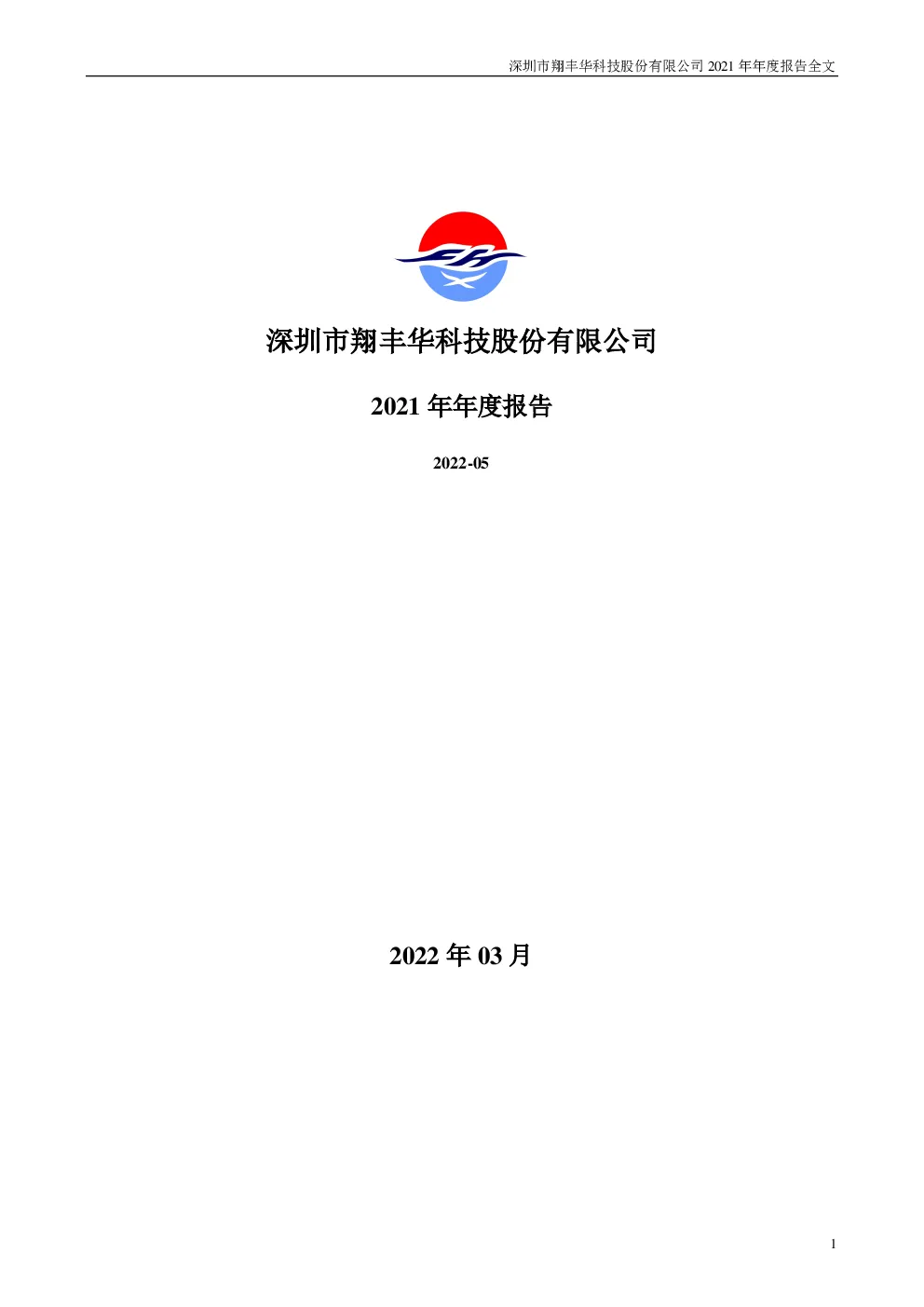 深圳市翔丰华科技股份有限公司 2021 年年度报告全文

深圳市翔丰华科技股份有限公司

2021 年年度报告

2022-05

2022 年 03 月

1